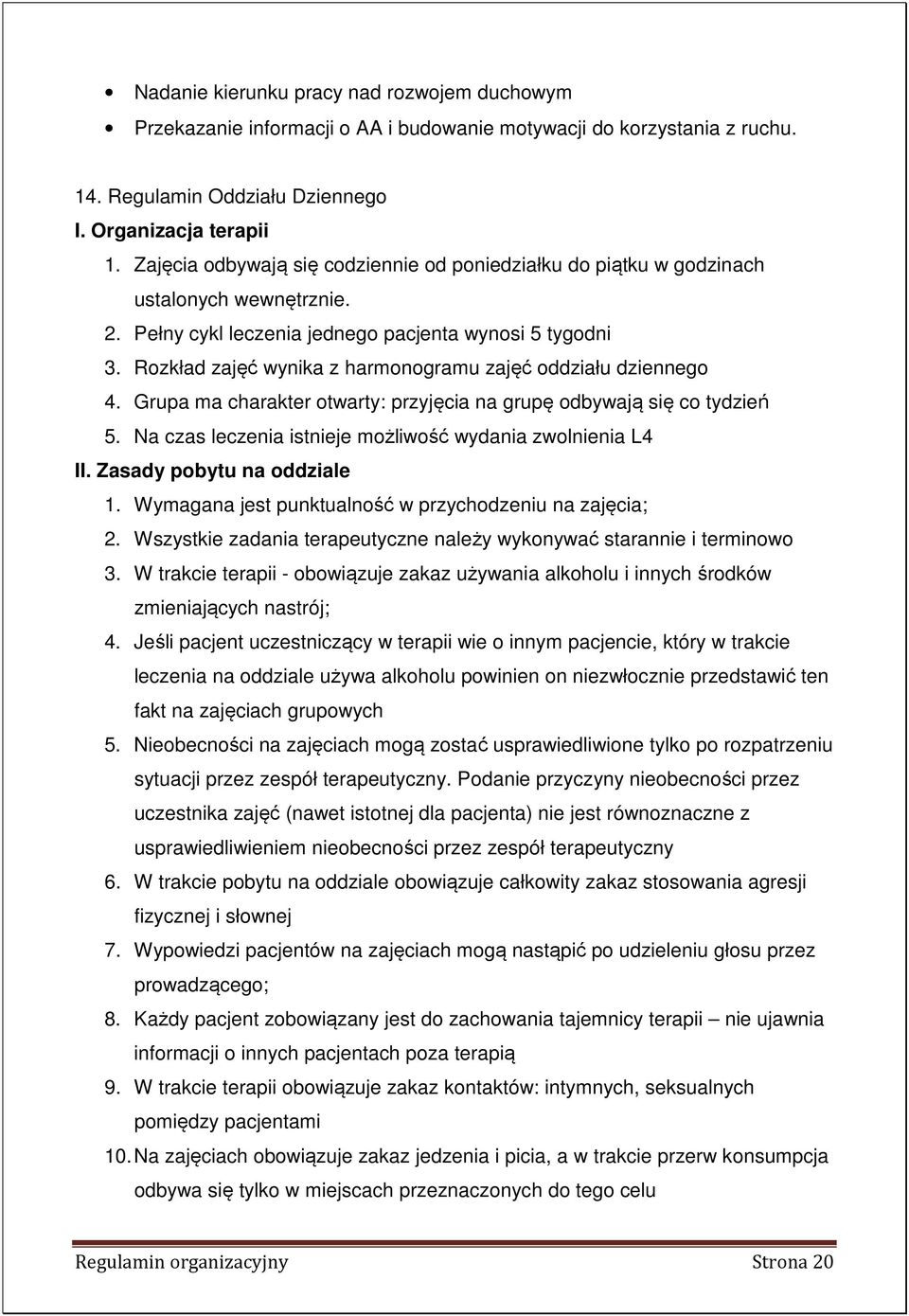 • Nadanie kierunku pracy nad rozwojem duchowym
• Przekazanie informacji o AA i budowanie motywacji do korzystania z ruchu.

14. Regulamin Oddziału Dziennego
I. Organizacja terapii
1. Zajęcia odbywają się codziennie od poniedziałku do piątku w godzinach ustalonych wewnętrznie.
2. Pełny cykl leczenia jednego pacjenta wynosi 5 tygodni
3. Rozkład zajęć wynika z harmonogramu zajęć oddziału dziennego
4. Grupa ma charakter otwarty: przyjęcia na grupę odbywają się co tydzień
5. Na czas leczenia istnieje możliwość wydania zwolnienia L4
II. Zasady pobytu na oddziale
1. Wymagana jest punktualność w przychodzeniu na zajęcia;
2. Wszystkie zadania terapeutyczne należy wykonywać starannie i terminowo
3. W trakcie terapii - obowiązuje zakaz używania alkoholu i innych środków zmieniających nastrój;
4. Jeśli pacjent uczestniczący w terapii wie o innym pacjencie, który w trakcie leczenia na oddziale używa alkoholu powinien on niezwłocznie przedstawić ten fakt na zajęciach grupowych
5. Nieobecności na zajęciach mogą zostać usprawiedliwione tylko po rozpatrzeniu sytuacji przez zespół terapeutyczny. Podanie przyczyny nieobecności przez uczestnika zajęć (nawet istotnej dla pacjenta) nie jest równoznaczne z usprawiedliwieniem nieobecności przez zespół terapeutyczny
6. W trakcie pobytu na oddziale obowiązuje całkowity zakaz stosowania agresji fizycznej i słownej
7. Wypowiedzi pacjentów na zajęciach mogą nastąpić po udzieleniu głosu przez prowadzącego;
8. Każdy pacjent zobowiązany jest do zachowania tajemnicy terapii – nie ujawnia informacji o innych pacjentach poza terapią
9. W trakcie terapii obowiązuje zakaz kontaktów: intymnych, seksualnych pomiędzy pacjentami
10. Na zajęciach obowiązuje zakaz jedzenia i picia, a w trakcie przerw konsumpcja odbywa się tylko w miejscach przeznaczonych do tego celu

Regulamin organizacyjny Strona 20